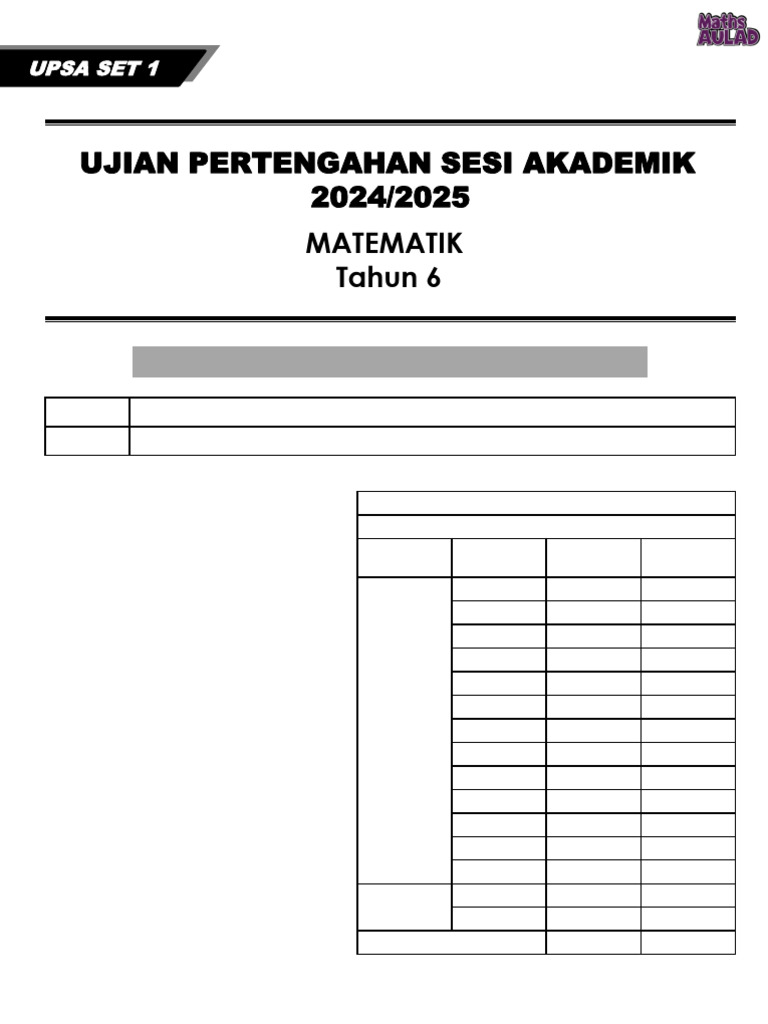 UPSA SET 1

Maths AULAD

UJIAN PERTENGAHAN SESI AKADEMIK 2024/2025

MATEMATIK
Tahun 6